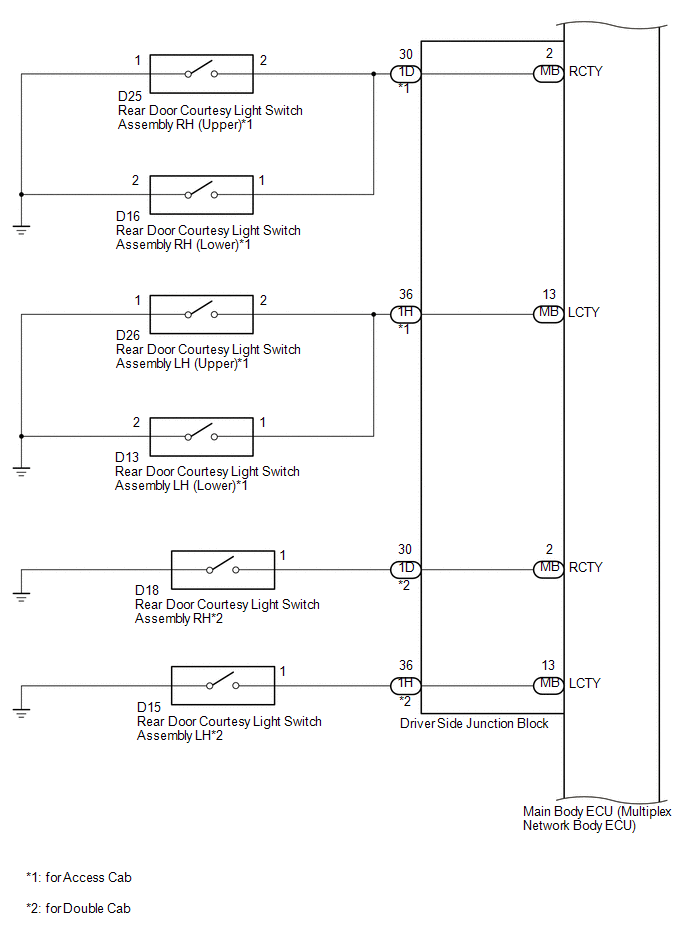 1
2
D25
Rear Door Courtesy Light Switch Assembly RH (Upper)*1

30
1D
*1

2
MB
RCTY

2
1
D16
Rear Door Courtesy Light Switch Assembly RH (Lower)*1

1
2
D26
Rear Door Courtesy Light Switch Assembly LH (Upper)*1

36
1H
*1

13
MB
LCTY

2
1
D13
Rear Door Courtesy Light Switch Assembly LH (Lower)*1

1
D18
Rear Door Courtesy Light Switch Assembly RH*2

30
1D
*2

2
MB
RCTY

1
D15
Rear Door Courtesy Light Switch Assembly LH*2

36
1H
*2

13
MB
LCTY

Driver Side Junction Block

Main Body ECU (Multiplex Network Body ECU)

*1: for Access Cab

*2: for Double Cab